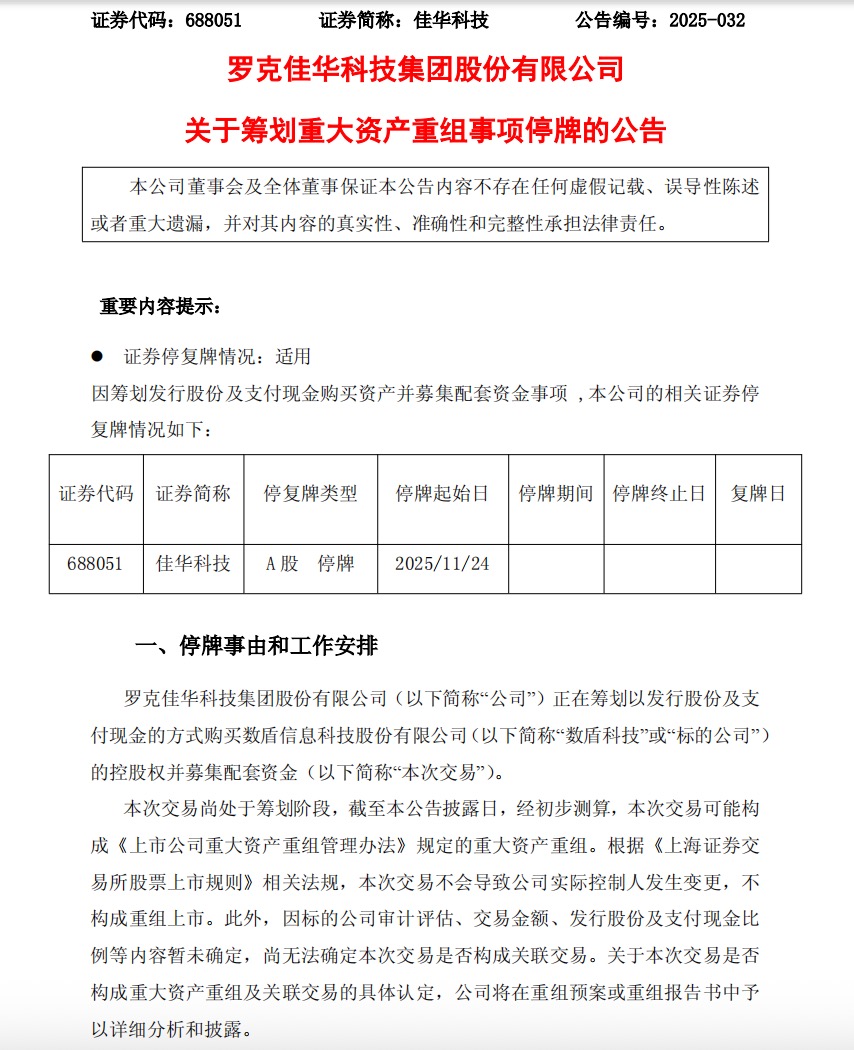 证券代码：688051　　　　证券简称：佳华科技　　　　公告编号：2025-032

罗克佳华科技集团股份有限公司

关于筹划重大资产重组事项停牌的公告

本公司董事会及全体董事保证本公告内容不存在任何虚假记载、误导性陈述或者重大遗漏，并对其内容的真实性、准确性和完整性承担法律责任。

重要内容提示：

● 证券停复牌情况：适用

因筹划发行股份及支付现金购买资产并募集配套资金事项，本公司的相关证券停复牌情况如下：

| 证券代码 | 证券简称 | 停复牌类型 | 停牌起始日 | 停牌期间 | 停牌终止日 | 复牌日 |
|---|---|---|---|---|---|---|
| 688051 | 佳华科技 | A股　停牌 | 2025/11/24 | | | |

一、停牌事由和工作安排

罗克佳华科技集团股份有限公司（以下简称“公司”）正在筹划以发行股份及支付现金的方式购买数盾信息科技股份有限公司（以下简称“数盾科技”或“标的公司”）的控股权并募集配套资金（以下简称“本次交易”）。

本次交易尚处于筹划阶段，截至本公告披露日，经初步测算，本次交易可能构成《上市公司重大资产重组管理办法》规定的重大资产重组。根据《上海证券交易所股票上市规则》相关法规，本次交易不会导致公司实际控制人发生变更，不构成重组上市。此外，因标的公司审计评估、交易金额、发行股份及支付现金比例等内容暂未确定，尚无法确定本次交易是否构成关联交易。关于本次交易是否构成重大资产重组及关联交易的具体认定，公司将在重组预案或重组报告书中予以详细分析和披露。